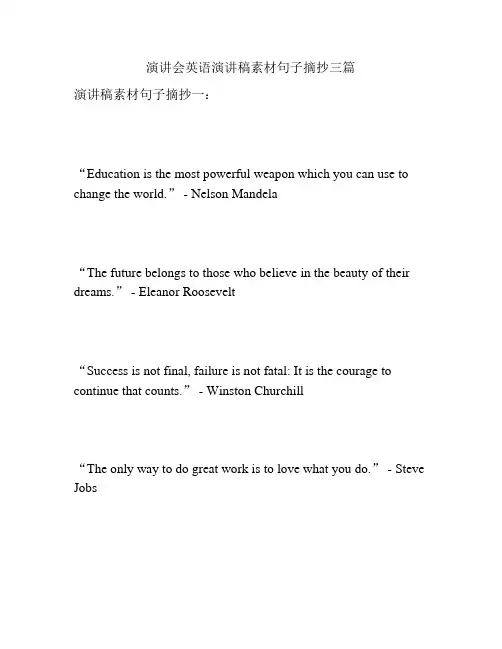 演讲会英语演讲稿素材句子摘抄三篇

演讲稿素材句子摘抄一：

“Education is the most powerful weapon which you can use to change the world.” - Nelson Mandela

“The future belongs to those who believe in the beauty of their dreams.” - Eleanor Roosevelt

“Success is not final, failure is not fatal: It is the courage to continue that counts.” - Winston Churchill

“The only way to do great work is to love what you do.” - Steve Jobs